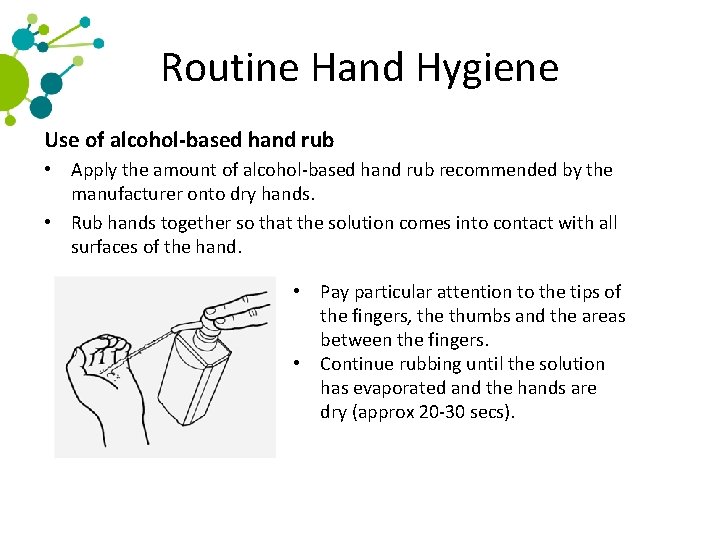 Routine Hand Hygiene

Use of alcohol-based hand rub

• Apply the amount of alcohol-based hand rub recommended by the manufacturer onto dry hands.

• Rub hands together so that the solution comes into contact with all surfaces of the hand.

• Pay particular attention to the tips of the fingers, the thumbs and the areas between the fingers.

• Continue rubbing until the solution has evaporated and the hands are dry (approx 20-30 secs).